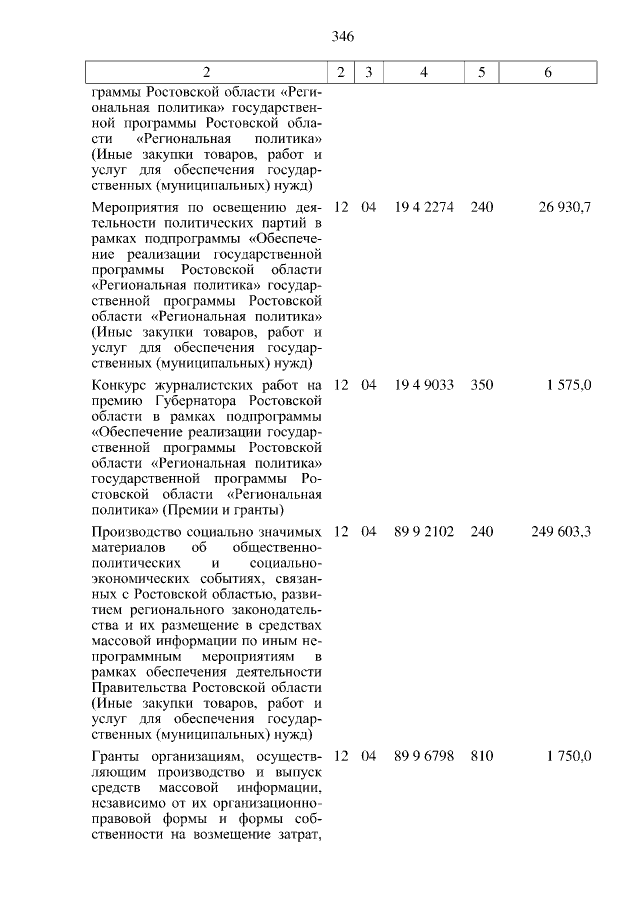 346

| 2 | 2 | 3 | 4 | 5 | 6 |
|---|---|---|---|---|---|
| граммы Ростовской области «Региональная политика» государственной программы Ростовской области «Региональная политика» (Иные закупки товаров, работ и услуг для обеспечения государственных (муниципальных) нужд) | | | | | |
| Мероприятия по освещению деятельности политических партий в рамках подпрограммы «Обеспечение реализации государственной программы Ростовской области «Региональная политика» государственной программы Ростовской области «Региональная политика» (Иные закупки товаров, работ и услуг для обеспечения государственных (муниципальных) нужд) | 12 | 04 | 19 4 2274 | 240 | 26 930,7 |
| Конкурс журналистских работ на премию Губернатора Ростовской области в рамках подпрограммы «Обеспечение реализации государственной программы Ростовской области «Региональная политика» государственной программы Ростовской области «Региональная политика» (Премии и гранты) | 12 | 04 | 19 4 9033 | 350 | 1 575,0 |
| Производство социально значимых материалов об общественно-политических и социально-экономических событиях, связанных с Ростовской областью, развитием регионального законодательства и их размещение в средствах массовой информации по иным непрограммным мероприятиям в рамках обеспечения деятельности Правительства Ростовской области (Иные закупки товаров, работ и услуг для обеспечения государственных (муниципальных) нужд) | 12 | 04 | 89 9 2102 | 240 | 249 603,3 |
| Гранты организациям, осуществляющим производство и выпуск средств массовой информации, независимо от их организационно-правовой формы и формы собственности на возмещение затрат, | 12 | 04 | 89 9 6798 | 810 | 1 750,0 |